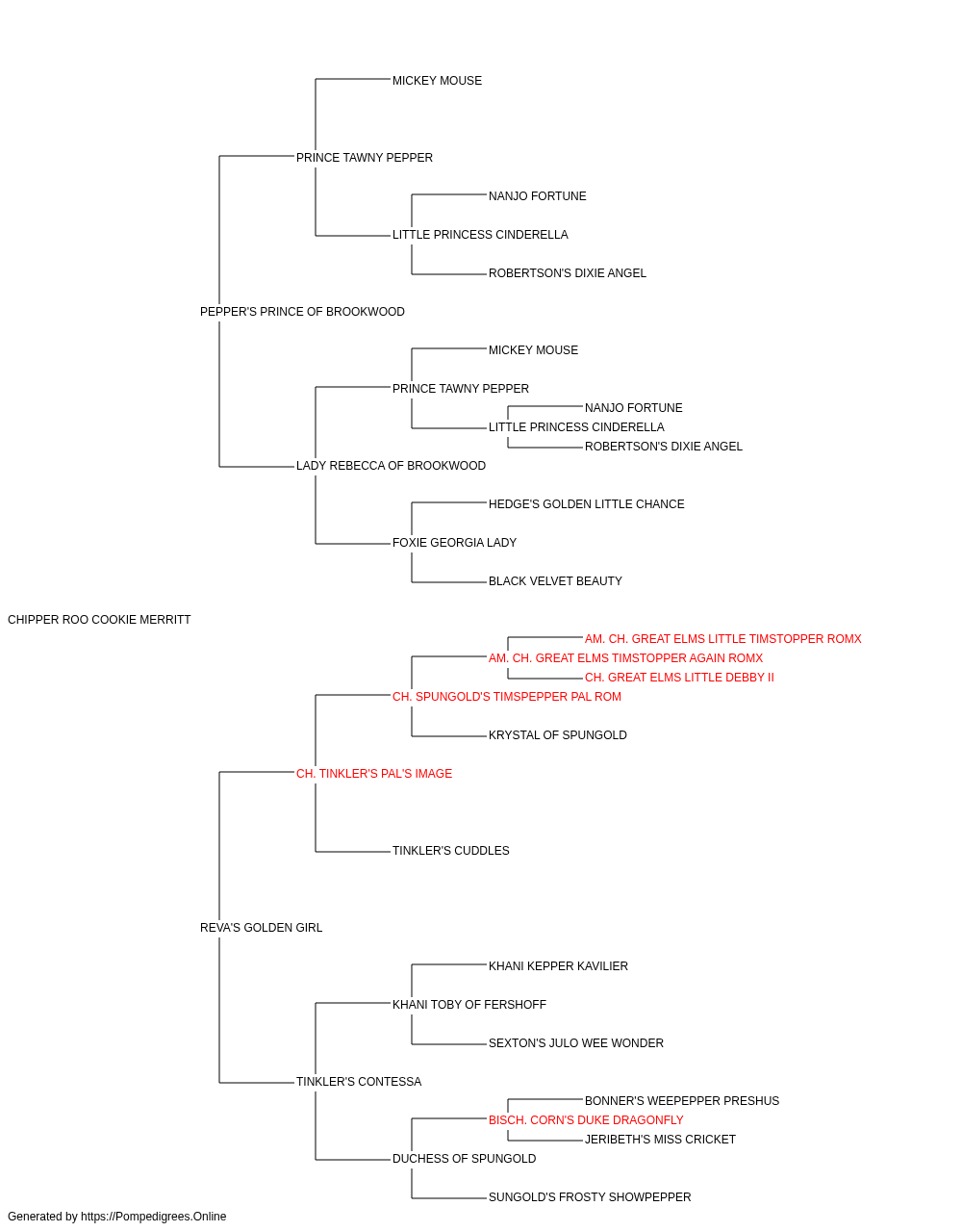 MICKEY MOUSE
PRINCE TAWNY PEPPER
NANJO FORTUNE
LITTLE PRINCESS CINDERELLA
ROBERTSON'S DIXIE ANGEL
PEPPER'S PRINCE OF BROOKWOOD
MICKEY MOUSE
PRINCE TAWNY PEPPER
NANJO FORTUNE
LITTLE PRINCESS CINDERELLA
ROBERTSON'S DIXIE ANGEL
LADY REBECCA OF BROOKWOOD
HEDGE'S GOLDEN LITTLE CHANCE
FOXIE GEORGIA LADY
BLACK VELVET BEAUTY
CHIPPER ROO COOKIE MERRITT
AM. CH. GREAT ELMS LITTLE TIMSTOPPER ROMX
AM. CH. GREAT ELMS TIMSTOPPER AGAIN ROMX
CH. GREAT ELMS LITTLE DEBBY II
CH. SPUNGOLD'S TIMSPEPPER PAL ROM
KRYSTAL OF SPUNGOLD
CH. TINKLER'S PAL'S IMAGE
TINKLER'S CUDDLES
REVA'S GOLDEN GIRL
KHANI KEPPER KAVILIER
KHANI TOBY OF FERSHOFF
SEXTON'S JULO WEE WONDER
TINKLER'S CONTESSA
BONNER'S WEEPEPPER PRESHUS
BISCH. CORN'S DUKE DRAGONFLY
JERIBETH'S MISS CRICKET
DUCHESS OF SPUNGOLD
SUNGOLD'S FROSTY SHOWPEPPER
Generated by https://Pompedigrees.Online